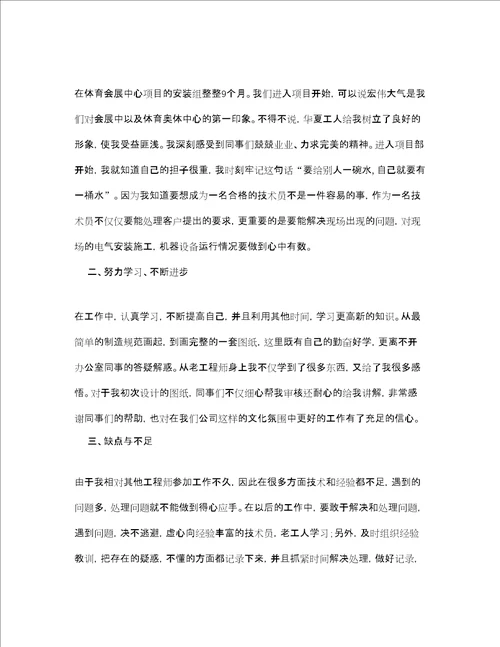 在体育会展中心项目的安装组整整9个月。我们进入项目开始，可以说宏伟大气是我们对会展中以及体育奥体中心的第一印象。不得不说，华夏工人给我树立了良好的形象，使我受益匪浅。我深刻感受到同事们兢兢业业、力求完美的精神。进入项目部开始，我就知道自己的担子很重，我时刻牢记这句话“要给别人一碗水，自己就要有一桶水”。因为我知道要想成为一名合格的技术员不是一件容易的事，作为一名技术员不仅仅要能处理客户提出的要求，更重要的是要能解决现场出现的问题，对现场的电气安装施工，机器设备运行情况要做到心中有数。

二、努力学习、不断进步

在工作中，认真学习，不断提高自己，并且利用其他时间，学习更高新的知识。从最简单的制造规范画起，到画完整的一套图纸，这里既有自己的勤奋好学，更离不开办公室同事的答疑解惑。从老工程师身上我不仅学到了很多东西，又给了我很多感悟。对于我初次设计的图纸，同事们不仅细心帮我审核还耐心的给我讲解，非常感谢同事们的帮助，也对在我们公司这样的文化氛围中更好的工作有了充足的信心。

三、缺点与不足

由于我相对其他工程师参加工作不久，因此在很多方面技术和经验都不足，遇到的问题多，处理问题就不能做到得心应手。在以后的工作中，要敢于解决和处理问题，遇到问题，决不逃避，虚心向经验丰富的技术员，老工人学习；另外，及时组织经验教训，把存在的疑惑，不懂的方面都记录下来，并且抓紧时间解决处理，做好记录，